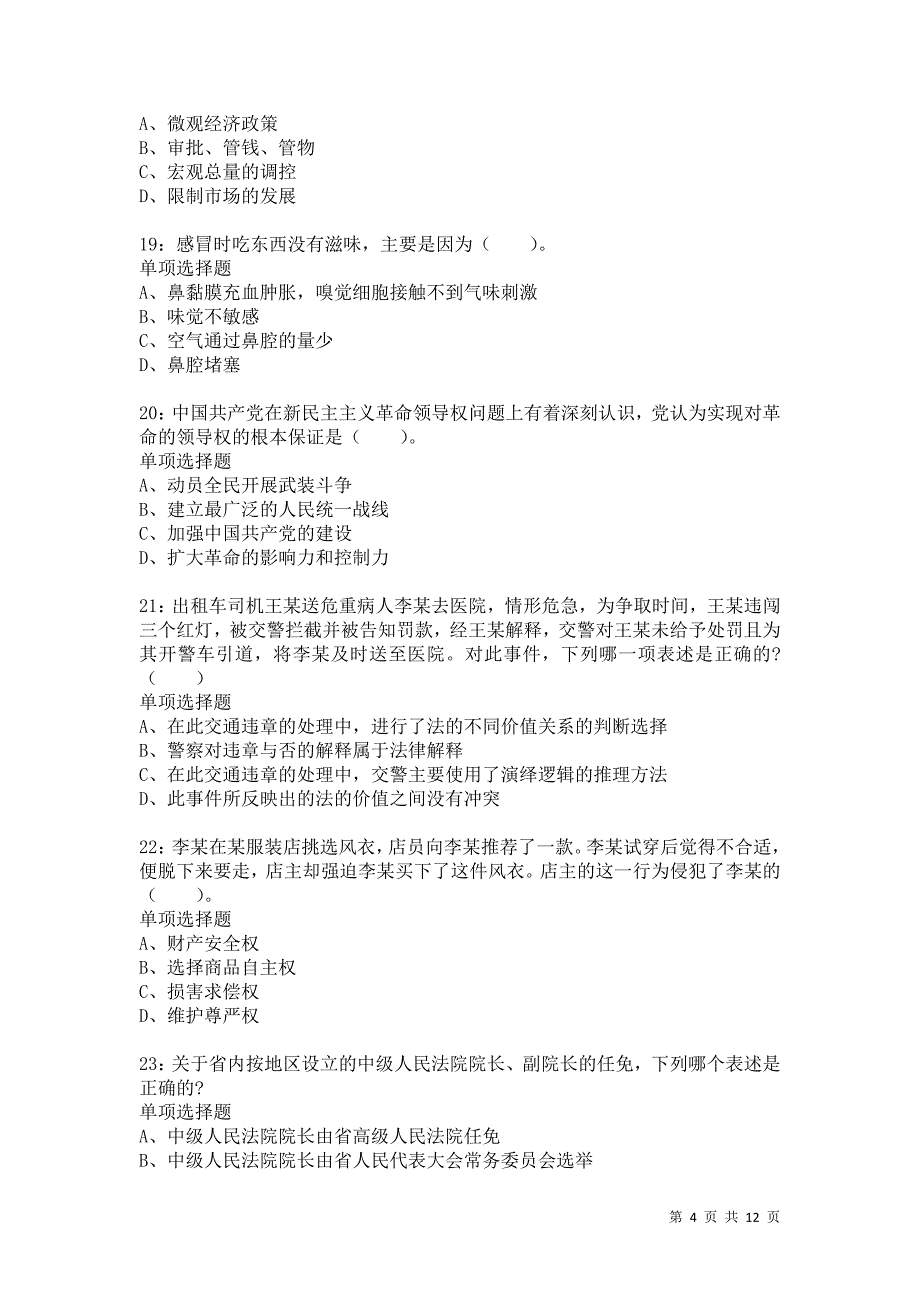 A、微观经济政策
B、审批、管钱、管物
C、宏观总量的调控
D、限制市场的发展

19：感冒时吃东西没有滋味，主要是因为（　　）。
单项选择题
A、鼻黏膜充血肿胀，嗅觉细胞接触不到气味刺激
B、味觉不敏感
C、空气通过鼻腔的量少
D、鼻腔堵塞

20：中国共产党在新民主主义革命领导权问题上有着深刻认识，党认为实现对革命的领导权的根本保证是（　　）。
单项选择题
A、动员全民开展武装斗争
B、建立最广泛的人民统一战线
C、加强中国共产党的建设
D、扩大革命的影响力和控制力

21：出租车司机王某送危重病人李某去医院，情形危急，为争取时间，王某违闯三个红灯，被交警拦截并被告知罚款，经王某解释，交警对王某未给予处罚且为其开警车引道，将李某及时送至医院。对此事件，下列哪一项表述是正确的?（　　）
单项选择题
A、在此交通违章的处理中，进行了法的不同价值关系的判断选择
B、警察对违章与否的解释属于法律解释
C、在此交通违章的处理中，交警主要使用了演绎逻辑的推理方法
D、此事件所反映出的法的价值之间没有冲突

22：李某在某服装店挑选风衣，店员向李某推荐了一款。李某试穿后觉得不合适，便脱下来要走，店主却强迫李某买下了这件风衣。店主的这一行为侵犯了李某的（　　）。
单项选择题
A、财产安全权
B、选择商品自主权
C、损害求偿权
D、维护尊严权

23：关于省内按地区设立的中级人民法院院长、副院长的任免，下列哪个表述是正确的?
单项选择题
A、中级人民法院院长由省高级人民法院任免
B、中级人民法院院长由省人民代表大会常务委员会选举

第 4 页 共 12 页